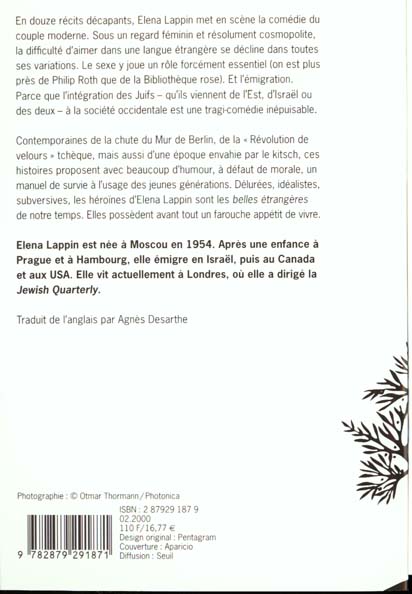 En douze récits décapants, Elena Lappin met en scène la comédie du couple moderne. Sous un regard féminin et résolument cosmopolite, la difficulté d'aimer dans une langue étrangère se décline dans toutes ses variations. Le sexe y joue un rôle forcément essentiel (on est plus près de Philip Roth que de la Bibliothèque rose). Et l'émigration. Parce que l'intégration des Juifs – qu'ils viennent de l'Est, d'Israël ou des deux – à la société occidentale est une tragi-comédie inépuisable.

Contemporaines de la chute du Mur de Berlin, de la « Révolution de velours » tchèque, mais aussi d'une époque envahie par le kitsch, ces histoires proposent avec beaucoup d'humour, à défaut de morale, un manuel de survie à l'usage des jeunes générations. Délurées, idéalistes, subversives, les héroïnes d'Elena Lappin sont les belles étrangères de notre temps. Elles possèdent avant tout un farouche appétit de vivre.

Elena Lappin est née à Moscou en 1954. Après une enfance à Prague et à Hambourg, elle émigre en Israël, puis au Canada et aux USA. Elle vit actuellement à Londres, où elle a dirigé la Jewish Quarterly.

Traduit de l'anglais par Agnès Desarthe

Photographie : © Otmar Thormann / Photonica

ISBN : 2 87929 187 9
02.2000
110 F/16,77 €
Design original : Pentagram
Couverture : Aparicio
Diffusion : Seuil

9 782879 291871